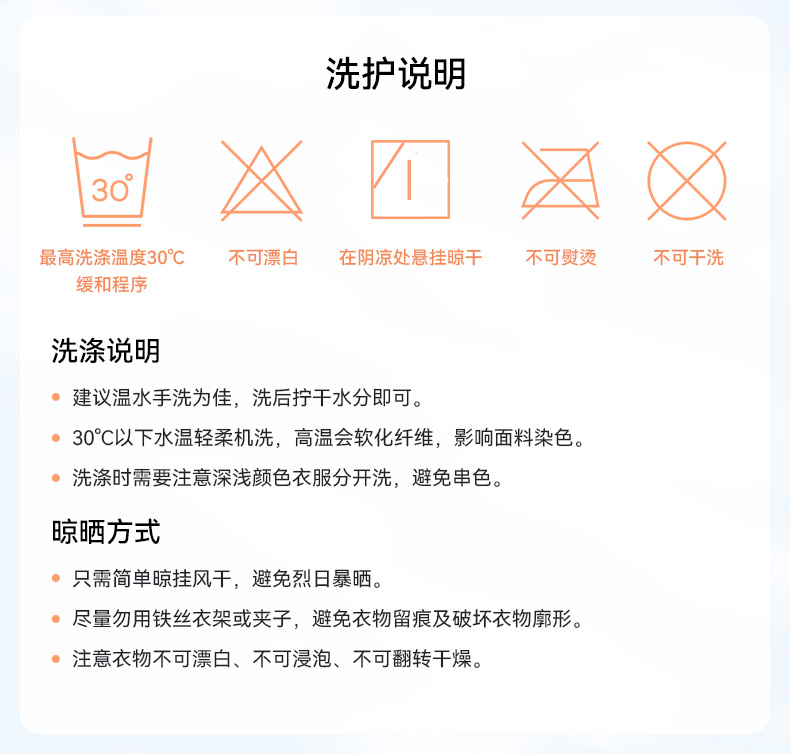 洗护说明

30°

最高洗涤温度30℃ 缓和程序

不可漂白

在阴凉处悬挂晾干

不可熨烫

不可干洗

洗涤说明

• 建议温水手洗为佳，洗后拧干水分即可。

• 30℃以下水温轻柔机洗，高温会软化纤维，影响面料染色。

• 洗涤时需要注意深浅颜色衣服分开洗，避免串色。

晾晒方式

• 只需简单晾挂风干，避免烈日暴晒。

• 尽量勿用铁丝衣架或夹子，避免衣物留痕及破坏衣物廓形。

• 注意衣物不可漂白、不可浸泡、不可翻转干燥。